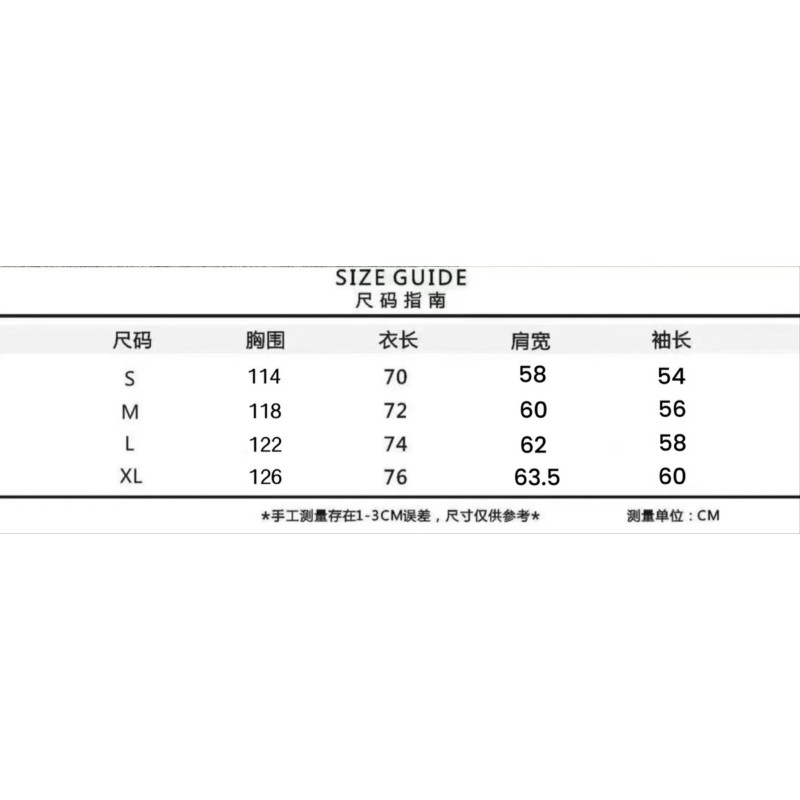 SIZE GUIDE
尺码指南

| 尺码 | 胸围 | 衣长 | 肩宽 | 袖长 |
|---|---|---|---|---|
| S | 114 | 70 | 58 | 54 |
| M | 118 | 72 | 60 | 56 |
| L | 122 | 74 | 62 | 58 |
| XL | 126 | 76 | 63.5 | 60 |

*手工测量存在1-3CM误差，尺寸仅供参考*

测量单位：CM